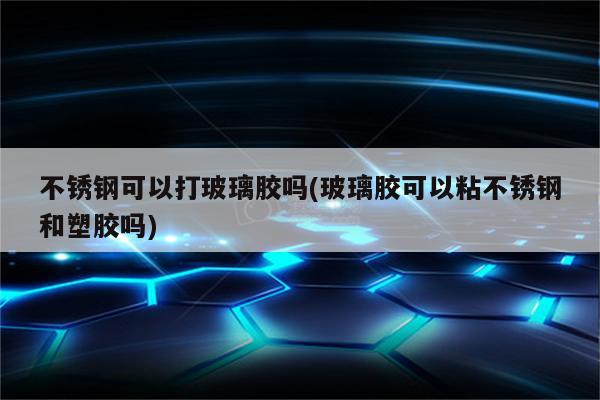 不锈钢可以打玻璃胶吗(玻璃胶可以粘不锈钢和塑胶吗)